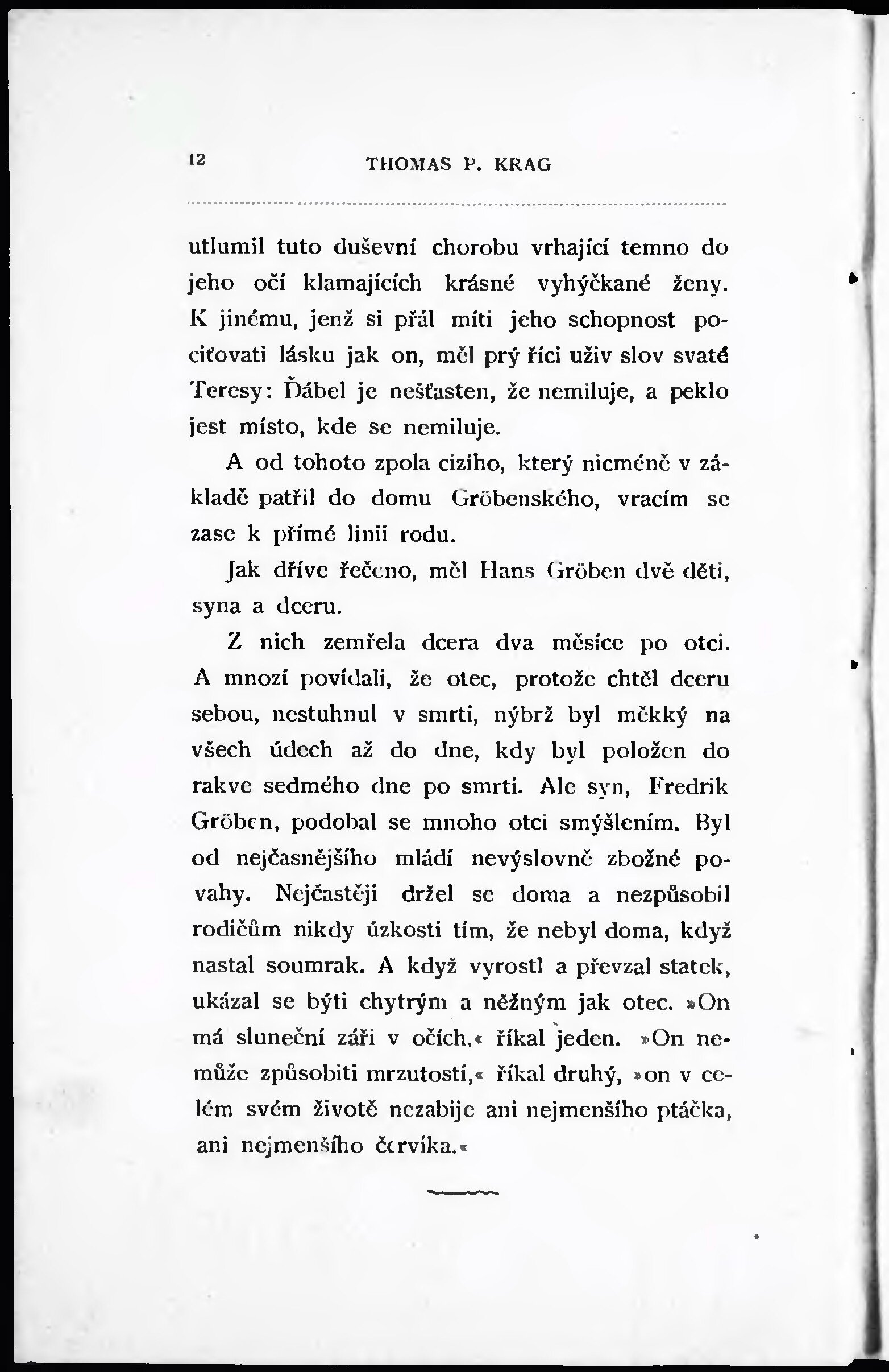 12 THOMAS P. KRAG

utlumil tuto duševní chorobu vrhající temno do jeho očí klamajících krásné vyhýčkané ženy. K jinému, jenž si přál míti jeho schopnost pociťovati lásku jak on, měl prý říci uživ slov svaté Teresy: Ďábel je nešťasten, že nemiluje, a peklo jest místo, kde se nemiluje.

A od tohoto zpola cizího, který nicméně v základě patřil do domu Gröbenského, vracím se zase k přímé linii rodu.

Jak dříve řečeno, měl Hans Gröben dvě děti, syna a dceru.

Z nich zemřela dcera dva měsíce po otci. A mnozí povídali, že otec, protože chtěl dceru sebou, nestuhnul v smrti, nýbrž byl měkký na všech údech až do dne, kdy byl položen do rakve sedmého dne po smrti. Ale syn, Fredrik Gröben, podobal se mnoho otci smýšlením. Byl od nejčasnějšího mládí nevýslovně zbožné povahy. Nejčastěji držel se doma a nezpůsobil rodičům nikdy úzkosti tím, že nebyl doma, když nastal soumrak. A když vyrostl a převzal statek, ukázal se býti chytrým a něžným jak otec. »On má sluneční záři v očích,« říkal jeden. »On nemůže způsobiti mrzutostí,« říkal druhý, »on v celém svém životě nezabije ani nejmenšího ptáčka, ani nejmenšího červíka.«